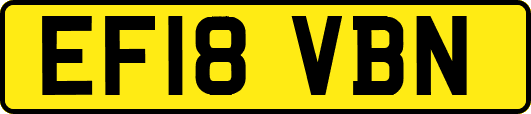 EF18 VBN